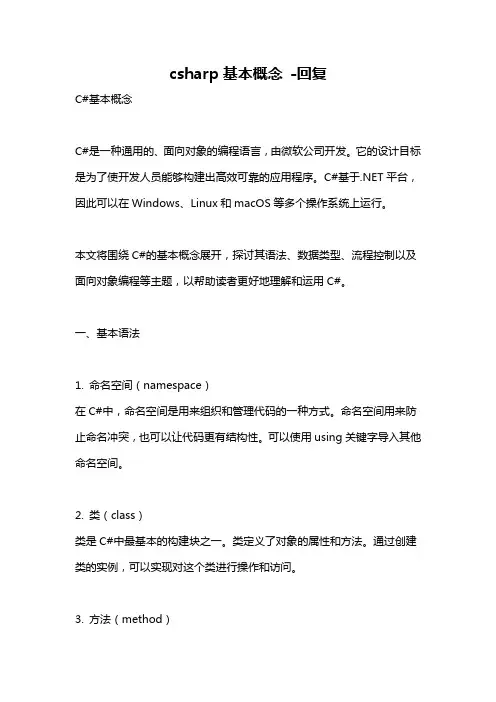 csharp 基本概念 -回复

C#基本概念

C#是一种通用的、面向对象的编程语言，由微软公司开发。它的设计目标是为了使开发人员能够构建出高效可靠的应用程序。C#基于.NET 平台，因此可以在 Windows、Linux 和 macOS 等多个操作系统上运行。

本文将围绕 C#的基本概念展开，探讨其语法、数据类型、流程控制以及面向对象编程等主题，以帮助读者更好地理解和运用 C#。

一、基本语法

1. 命名空间（namespace）
在 C#中，命名空间是用来组织和管理代码的一种方式。命名空间用来防止命名冲突，也可以让代码更有结构性。可以使用 using 关键字导入其他命名空间。

2. 类（class）
类是 C#中最基本的构建块之一。类定义了对象的属性和方法。通过创建类的实例，可以实现对这个类进行操作和访问。

3. 方法（method）